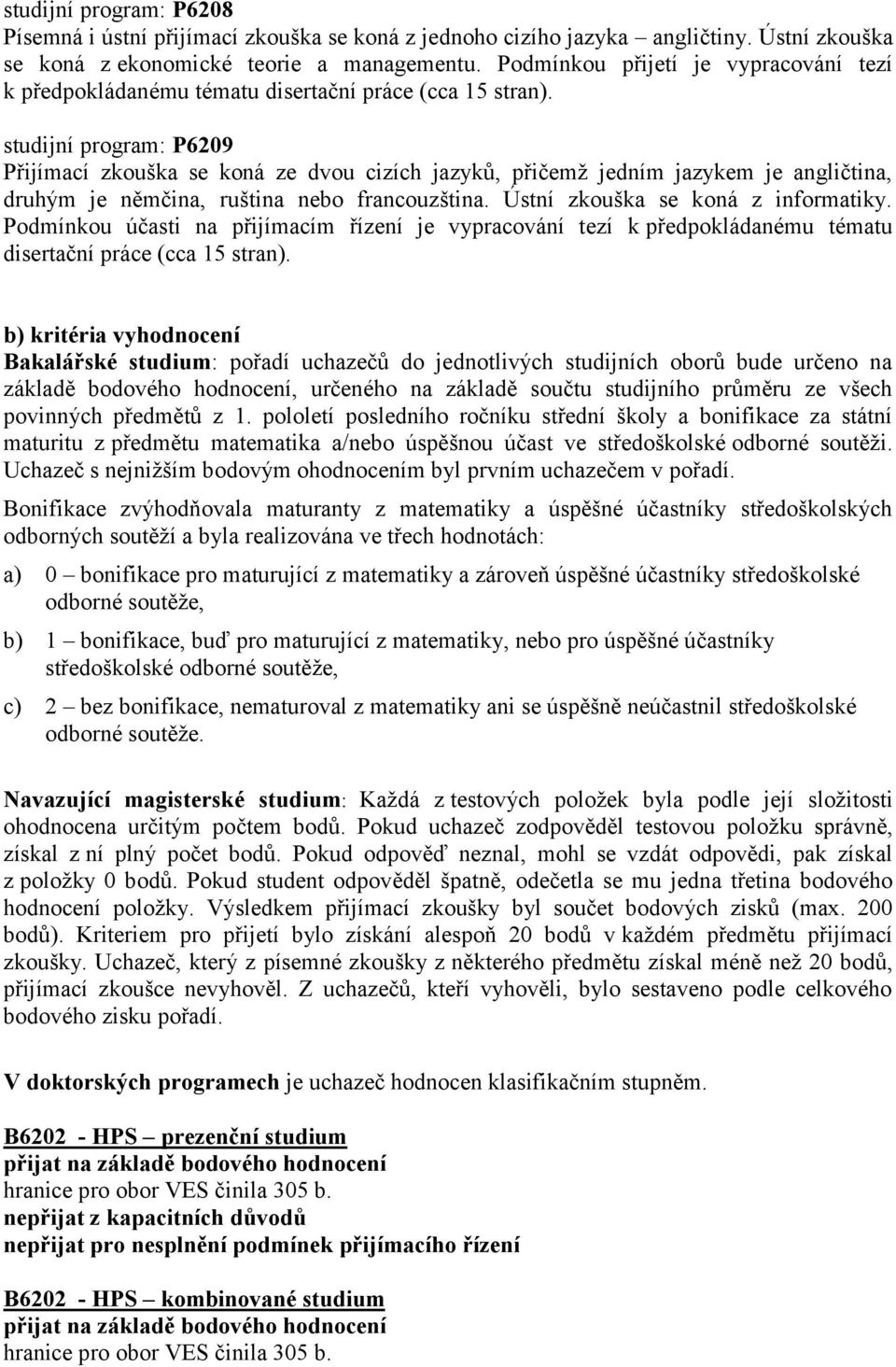 studijní program: P6208
Písemná i ústní přijímací zkouška se koná z jednoho cizího jazyka – angličtiny. Ústní zkouška se koná z ekonomické teorie a managementu. Podmínkou přijetí je vypracování tezí k předpokládanému tématu disertační práce (cca 15 stran).

studijní program: P6209
Přijímací zkouška se koná ze dvou cizích jazyků, přičemž jedním jazykem je angličtina, druhým je němčina, ruština nebo francouzština. Ústní zkouška se koná z informatiky. Podmínkou účasti na přijímacím řízení je vypracování tezí k předpokládanému tématu disertační práce (cca 15 stran).

b) kritéria vyhodnocení
Bakalářské studium: pořadí uchazečů do jednotlivých studijních oborů bude určeno na základě bodového hodnocení, určeného na základě součtu studijního průměru ze všech povinných předmětů z 1. pololetí posledního ročníku střední školy a bonifikace za státní maturitu z předmětu matematika a/nebo úspěšnou účast ve středoškolské odborné soutěži. Uchazeč s nejnižším bodovým ohodnocením byl prvním uchazečem v pořadí.

Bonifikace zvýhodňovala maturanty z matematiky a úspěšné účastníky středoškolských odborných soutěží a byla realizována ve třech hodnotách:

a) 0 – bonifikace pro maturující z matematiky a zároveň úspěšné účastníky středoškolské odborné soutěže,

b) 1 – bonifikace, buď pro maturující z matematiky, nebo pro úspěšné účastníky středoškolské odborné soutěže,

c) 2 – bez bonifikace, nematuroval z matematiky ani se úspěšně neúčastnil středoškolské odborné soutěže.

Navazující magisterské studium: Každá z testových položek byla podle její složitosti ohodnocena určitým počtem bodů. Pokud uchazeč zodpověděl testovou položku správně, získal z ní plný počet bodů. Pokud odpověď neznal, mohl se vzdát odpovědi, pak získal z položky 0 bodů. Pokud student odpověděl špatně, odečetla se mu jedna třetina bodového hodnocení položky. Výsledkem přijímací zkoušky byl součet bodových zisků (max. 200 bodů). Kriteriem pro přijetí bylo získání alespoň 20 bodů v každém předmětu přijímací zkoušky. Uchazeč, který z písemné zkoušky z některého předmětu získal méně než 20 bodů, přijímací zkoušce nevyhověl. Z uchazečů, kteří vyhověli, bylo sestaveno podle celkového bodového zisku pořadí.

V doktorských programech je uchazeč hodnocen klasifikačním stupněm.

B6202 - HPS – prezenční studium
přijat na základě bodového hodnocení
hranice pro obor VES činila 305 b.
nepřijat z kapacitních důvodů
nepřijat pro nesplnění podmínek přijímacího řízení

B6202 - HPS – kombinované studium
přijat na základě bodového hodnocení
hranice pro obor VES činila 305 b.